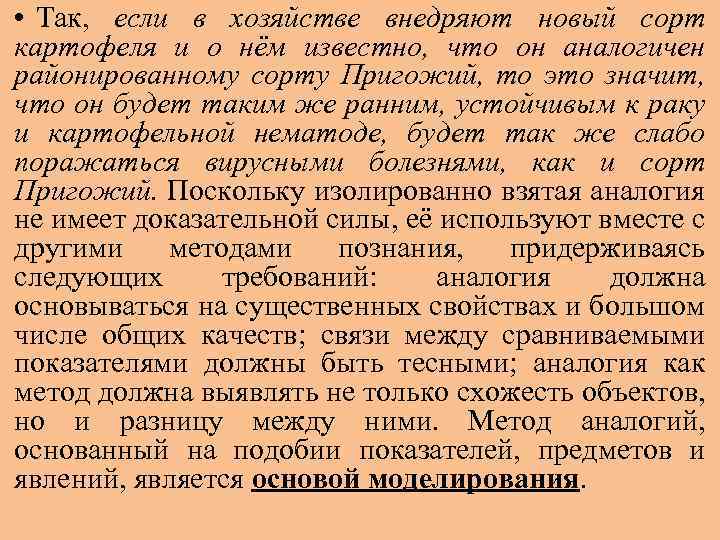 • Так, если в хозяйстве внедряют новый сорт картофеля и о нём известно, что он аналогичен районированному сорту Пригожий, то это значит, что он будет таким же ранним, устойчивым к раку и картофельной нематоде, будет так же слабо поражаться вирусными болезнями, как и сорт Пригожий. Поскольку изолированно взятая аналогия не имеет доказательной силы, её используют вместе с другими методами познания, придерживаясь следующих требований: аналогия должна основываться на существенных свойствах и большом числе общих качеств; связи между сравниваемыми показателями должны быть тесными; аналогия как метод должна выявлять не только схожесть объектов, но и разницу между ними. Метод аналогий, основанный на подобии показателей, предметов и явлений, является основой моделирования.